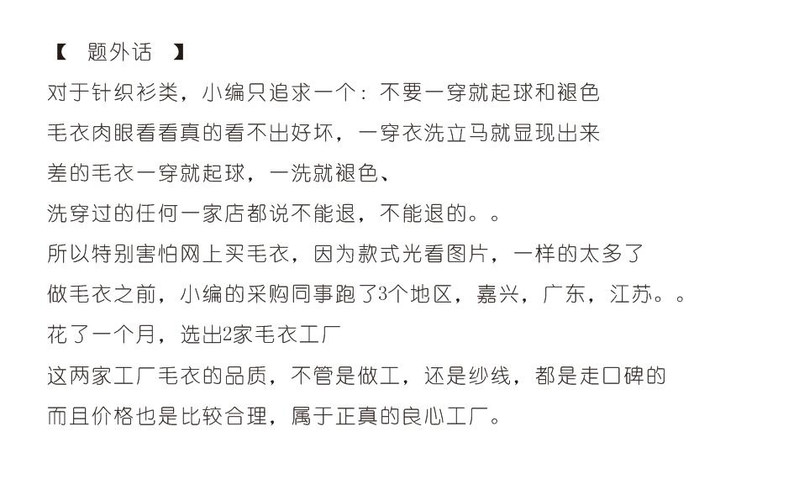 【 题外话 】

对于针织衫类，小编只追求一个：不要一穿就起球和褪色

毛衣肉眼看看真的看不出好坏，一穿衣洗立马就显现出来

差的毛衣一穿就起球，一洗就褪色、

洗穿过的任何一家店都说不能退，不能退的。。

所以特别害怕网上买毛衣，因为款式光看图片，一样的太多了

做毛衣之前，小编的采购同事跑了3个地区，嘉兴，广东，江苏。。

花了一个月，选出2家毛衣工厂

这两家工厂毛衣的品质，不管是做工，还是纱线，都是走口碑的

而且价格也是比较合理，属于正真的良心工厂。